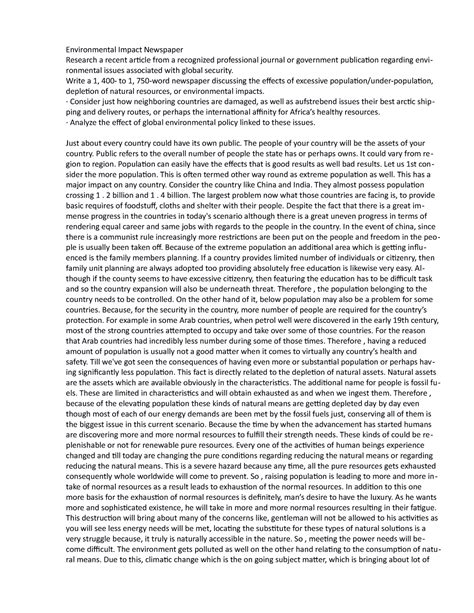 Environmental Impact Newspaper
Research a recent article from a recognized professional journal or government publication regarding environmental issues associated with global security.
Write a 1, 400- to 1, 750-word newspaper discussing the effects of excessive population/under-population, depletion of natural resources, or environmental impacts.
· Consider just how neighboring countries are damaged, as well as aufstrebend issues their best arctic shipping and delivery routes, or perhaps the international affinity for Africa's healthy resources.
· Analyze the effect of global environmental policy linked to these issues.

Just about every country could have its own public. The people of your country will be the assets of your country. Public refers to the overall number of people the state has or perhaps owns. It could vary from region to region. Population can easily have the effects that is good results as well bad results. Let us 1st consider the more population. This is often termed other way round as extreme population as well. This has a major impact on any country. Consider the country like China and India. They almost possess population crossing 1 . 2 billion and 1 . 4 billion. The largest problem now what those countries are facing is, to provide basic requires of foodstuff, cloths and shelter with their people. Despite the fact that there is a great immense progress in the countries in today's scenario although there is a great uneven progress in terms of rendering equal career and same jobs with regards to the people in the country. In the event of china, since there is a communist rule increasingly more restrictions are been put on the people and freedom in the people is usually been taken off. Because of the extreme population an additional area which is getting influenced is the family members planning. If a country provides limited number of individuals or citizenry, then family unit planning are always adopted too providing absolutely free education is likewise very easy. Although if the county seems to have excessive citizenry, then featuring the education has to be difficult task and so the country expansion will also be underneath threat. Therefore , the population belonging to the country needs to be controlled. On the other hand of it, below population may also be a problem for some countries. Because, for the security in the country, more number of people are required for the country's protection. For example in some Arab countries, when petrol well were discovered in the early 19th century, most of the strong countries attempted to occupy and take over some of those countries. For the reason that Arab countries had incredibly less number during some of those times. Therefore , having a reduced amount of population is usually not a good matter when it comes to virtually any country's health and safety. Till we've got seen the consequences of having even more or substantial population or perhaps having significantly less population. This fact is directly related to the depletion of natural assets. Natural assets are the assets which are available obviously in the characteristics. The additional name for people is fossil fuels. These are limited in characteristics and will obtain exhausted as and when we ingest them. Therefore , because of the elevating population these kinds of natural means are getting depleted day by day even though most of each of our energy demands are been met by the fossil fuels just, conserving all of them is the biggest issue in this current scenario. Because the time by when the advancement has started humans are discovering more and more normal resources to fulfill their strength needs. These kinds of could be replenishable or not for renewable pure resources. Every one of the activities of human beings experience changed and till today are changing the pure conditions regarding reducing the natural means or regarding reducing the natural means. This is a severe hazard because any time, all the pure resources gets exhausted consequently whole worldwide will come to prevent. So , raising population is leading to more and more intake of normal resources as a result leads to exhaustion of the normal resources. In addition to this one more basis for the exhaustion of normal resources is definitely, man's desire to have the luxury. As he wants more and sophisticated existence, he will take in more and more normal resources resulting in their fatigue. This destruction will bring about many of the concerns like, gentleman will not be allowed to his activities as you will see less energy needs will be met, locating the substitute for these types of natural solutions is a very struggle because, it truly is naturally accessible in the nature. So , meeting the power needs will become difficult. The environment gets polluted as well on the other hand relating to the consumption of natural means. Due to this, climatic change which is the on going subject matter, which is bringing about lot of